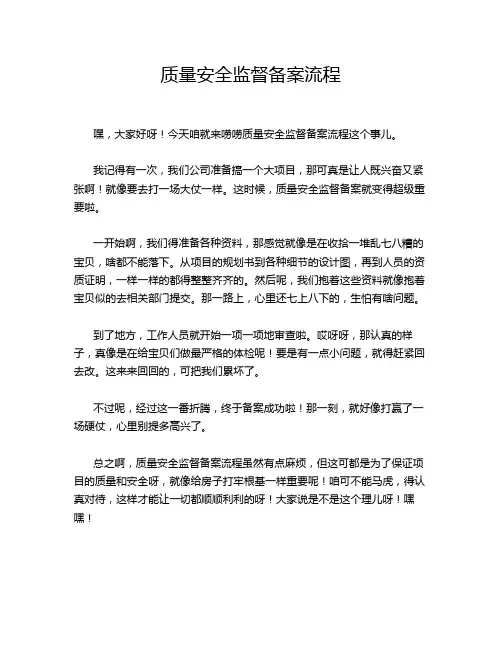 质量安全监督备案流程

嘿，大家好呀！今天咱就来唠唠质量安全监督备案流程这个事儿。

我记得有一次，我们公司准备搞一个大项目，那可真是让人既兴奋又紧张啊！就像要去打一场大仗一样。这时候，质量安全监督备案就变得超级重要啦。

一开始啊，我们得准备各种资料，那感觉就像是在收拾一堆乱七八糟的宝贝，啥都不能落下。从项目的规划书到各种细节的设计图，再到人员的资质证明，一样一样的都得整整齐齐的。然后呢，我们抱着这些资料就像抱着宝贝似的去相关部门提交。那一路上，心里还七上八下的，生怕有啥问题。

到了地方，工作人员就开始一项一项地审查啦。哎呀呀，那认真的样子，真像是在给宝贝们做最严格的体检呢！要是有一点小问题，就得赶紧回去改。这来来回回的，可把我们累坏了。

不过呢，经过这一番折腾，终于备案成功啦！那一刻，就好像打赢了一场硬仗，心里别提多高兴了。

总之啊，质量安全监督备案流程虽然有点麻烦，但这可都是为了保证项目的质量和安全呀，就像给房子打牢根基一样重要呢！咱可不能马虎，得认真对待，这样才能让一切都顺顺利利的呀！大家说是不是这个理儿呀！嘿嘿！